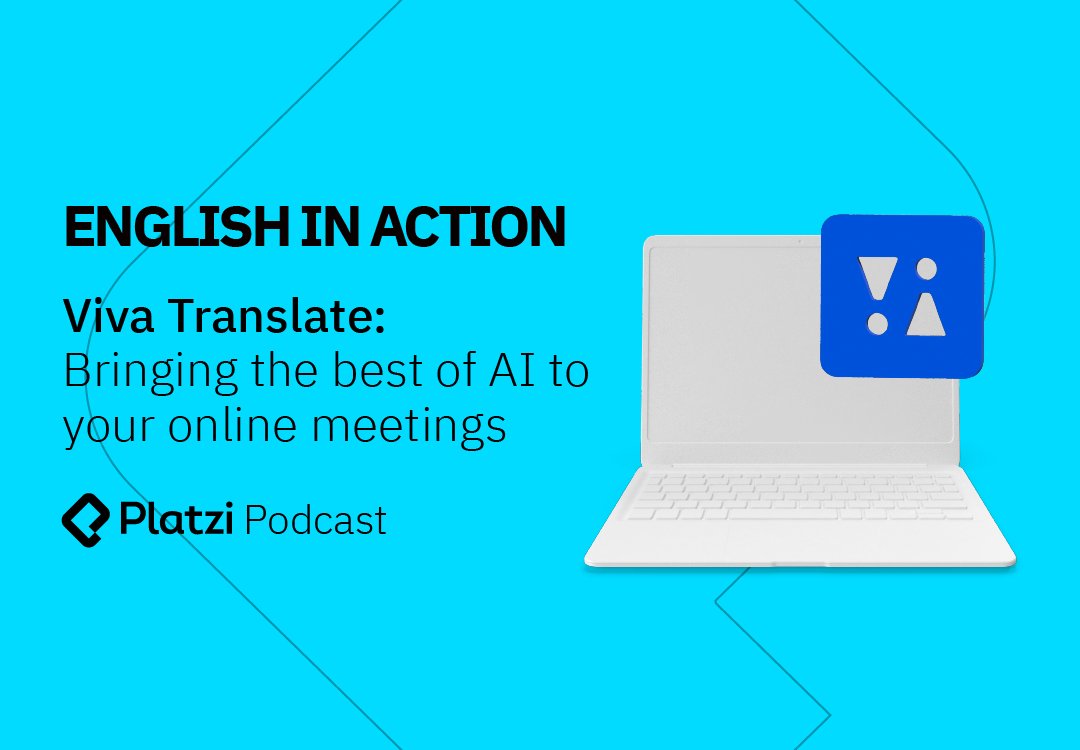 ENGLISH IN ACTION

Viva Translate:
Bringing the best of AI to your online meetings

Platzi Podcast